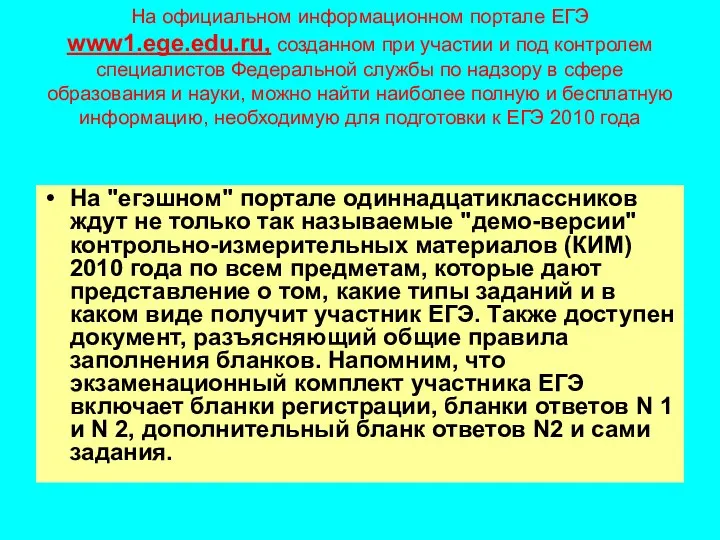 На официальном информационном портале ЕГЭ www1.ege.edu.ru, созданном при участии и под контролем специалистов Федеральной службы по надзору в сфере образования и науки, можно найти наиболее полную и бесплатную информацию, необходимую для подготовки к ЕГЭ 2010 года

• На "егэшном" портале одиннадцатиклассников ждут не только так называемые "демо-версии" контрольно-измерительных материалов (КИМ) 2010 года по всем предметам, которые дают представление о том, какие типы заданий и в каком виде получит участник ЕГЭ. Также доступен документ, разъясняющий общие правила заполнения бланков. Напомним, что экзаменационный комплект участника ЕГЭ включает бланки регистрации, бланки ответов N 1 и N 2, дополнительный бланк ответов N2 и сами задания.